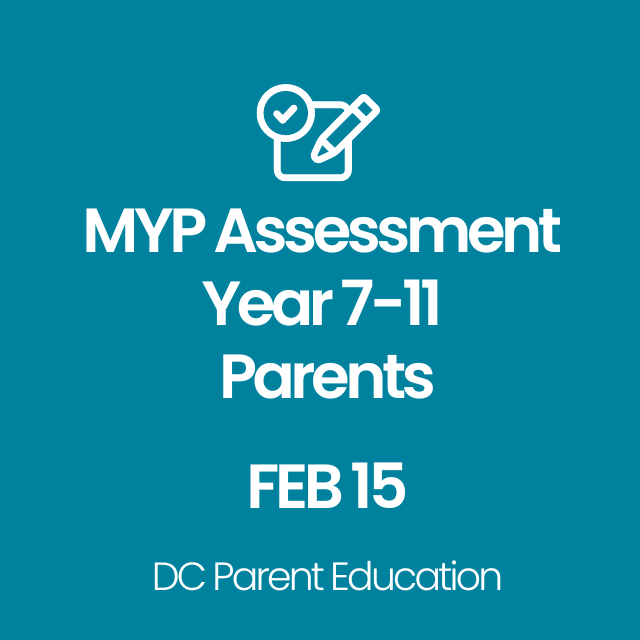 MYP Assessment
Year 7-11
Parents

FEB 15

DC Parent Education